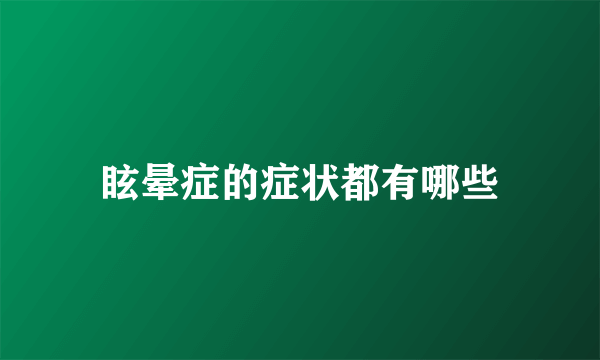 眩晕症的症状都有哪些